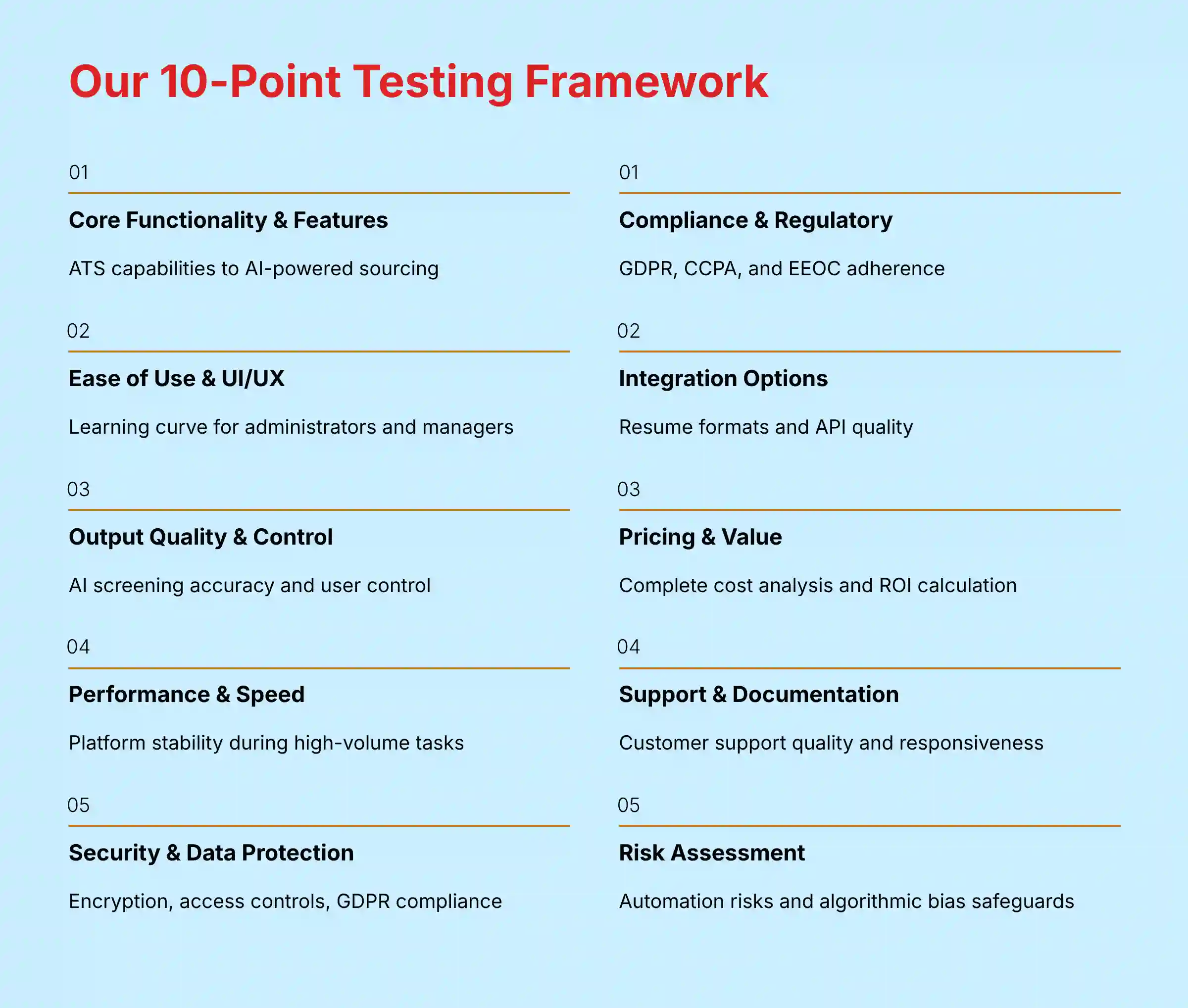 Our 10-Point Testing Framework

01

Core Functionality & Features

ATS capabilities to AI-powered sourcing

02

Ease of Use & UI/UX

Learning curve for administrators and managers

03

Output Quality & Control

AI screening accuracy and user control

04

Performance & Speed

Platform stability during high-volume tasks

05

Security & Data Protection

Encryption, access controls, GDPR compliance

01

Compliance & Regulatory

GDPR, CCPA, and EEOC adherence

02

Integration Options

Resume formats and API quality

03

Pricing & Value

Complete cost analysis and ROI calculation

04

Support & Documentation

Customer support quality and responsiveness

05

Risk Assessment

Automation risks and algorithmic bias safeguards